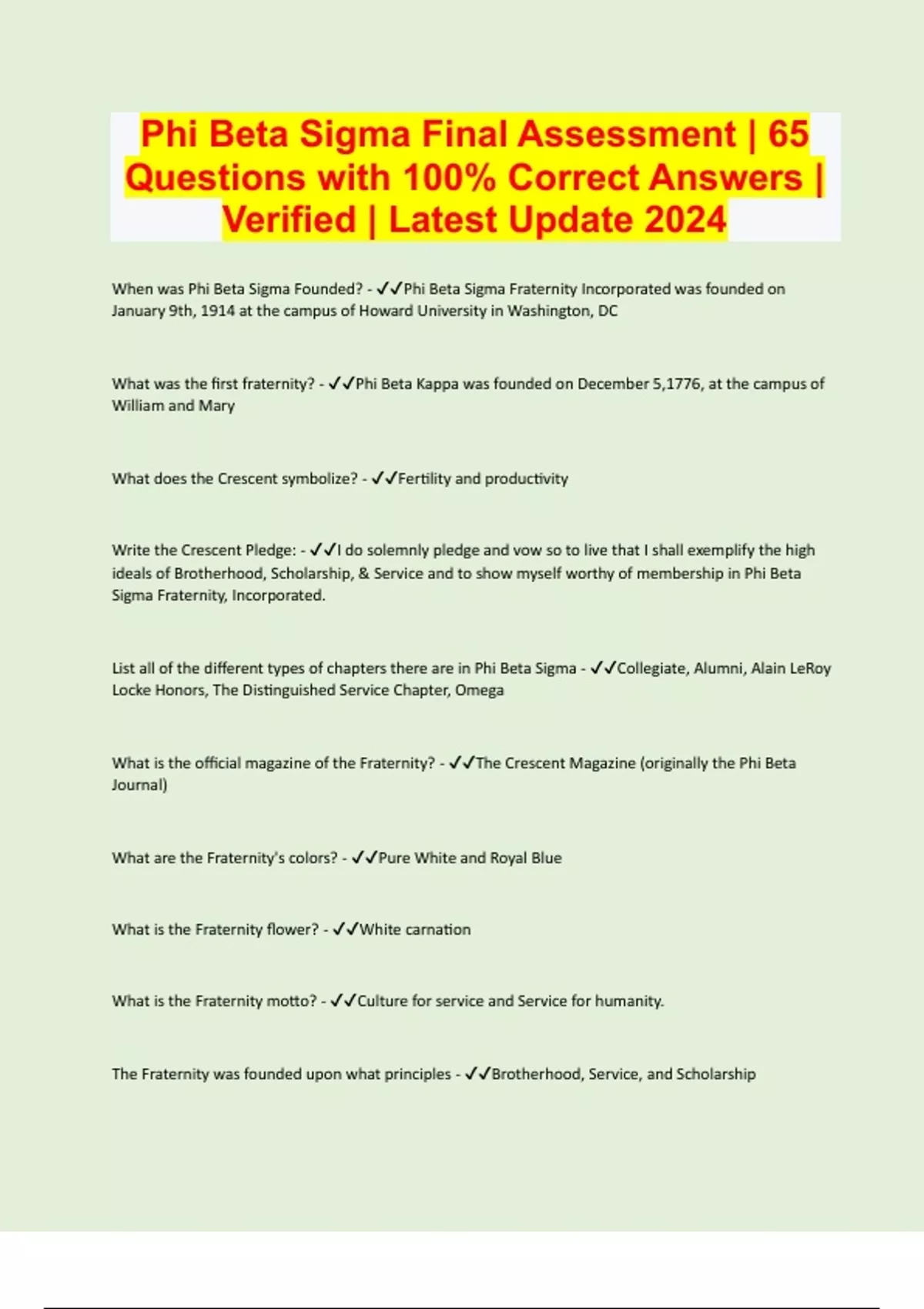 Phi Beta Sigma Final Assessment | 65 Questions with 100% Correct Answers | Verified | Latest Update 2024

When was Phi Beta Sigma Founded? - ✓✓Phi Beta Sigma Fraternity Incorporated was founded on January 9th, 1914 at the campus of Howard University in Washington, DC

What was the first fraternity? - ✓✓Phi Beta Kappa was founded on December 5,1776, at the campus of William and Mary

What does the Crescent symbolize? - ✓✓Fertility and productivity

Write the Crescent Pledge: - ✓✓I do solemnly pledge and vow so to live that I shall exemplify the high ideals of Brotherhood, Scholarship, & Service and to show myself worthy of membership in Phi Beta Sigma Fraternity, Incorporated.

List all of the different types of chapters there are in Phi Beta Sigma - ✓✓Collegiate, Alumni, Alain LeRoy Locke Honors, The Distinguished Service Chapter, Omega

What is the official magazine of the Fraternity? - ✓✓The Crescent Magazine (originally the Phi Beta Journal)

What are the Fraternity's colors? - ✓✓Pure White and Royal Blue

What is the Fraternity flower? - ✓✓White carnation

What is the Fraternity motto? - ✓✓Culture for service and Service for humanity.

The Fraternity was founded upon what principles - ✓✓Brotherhood, Service, and Scholarship